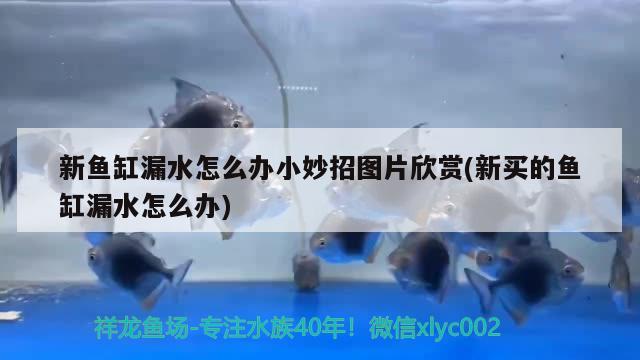 新鱼缸漏水怎么办小妙招图片欣赏(新买的鱼缸漏水怎么办)

祥龙鱼场-专注水族40年！微信xlyc002